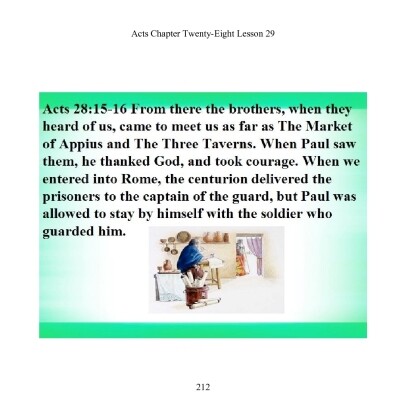 Acts Chapter Twenty-Eight Lesson 29

Acts 28:15-16 From there the brothers, when they heard of us, came to meet us as far as The Market of Appius and The Three Taverns. When Paul saw them, he thanked God, and took courage. When we entered into Rome, the centurion delivered the prisoners to the captain of the guard, but Paul was allowed to stay by himself with the soldier who guarded him.

212